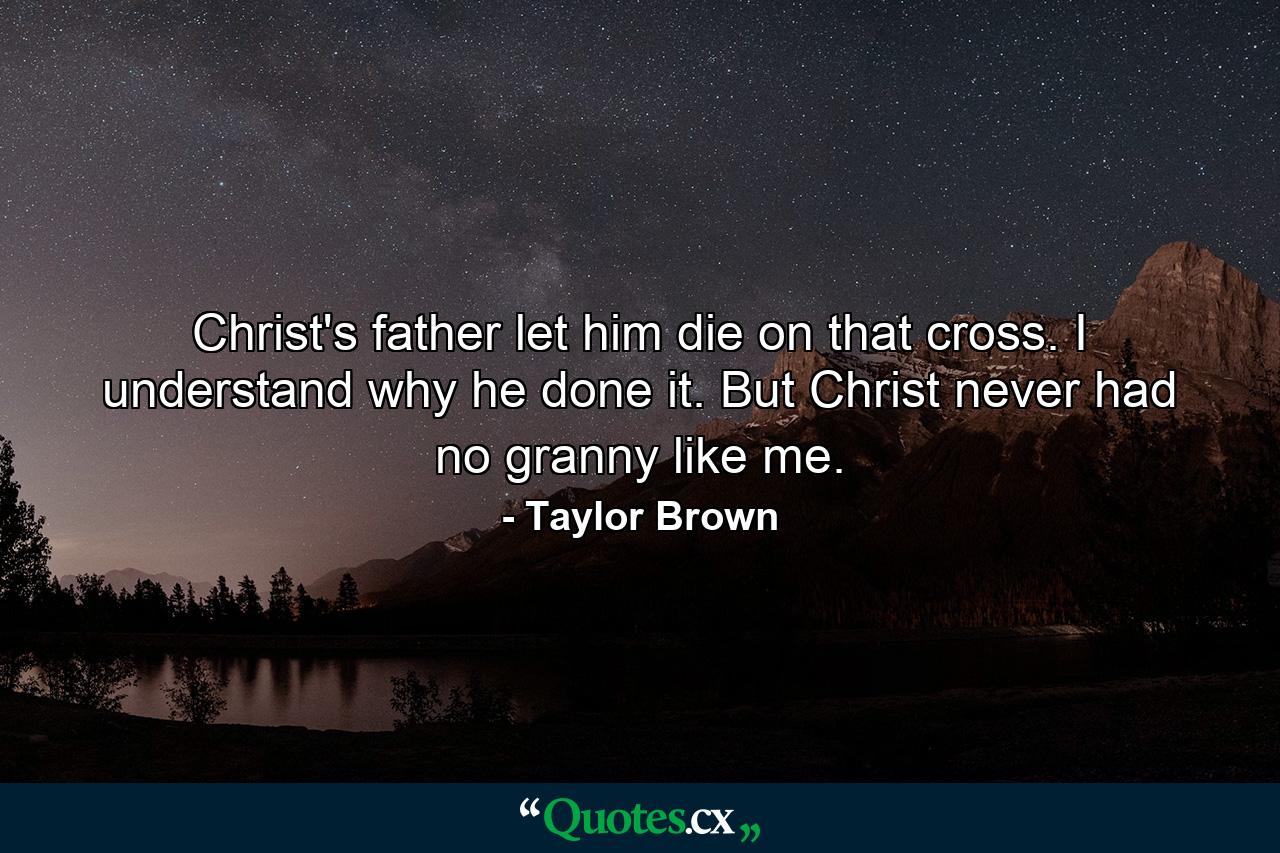 Christ's father let him die on that cross. I understand why he done it. But Christ never had no granny like me.

- Taylor Brown

“Quotes.cx„